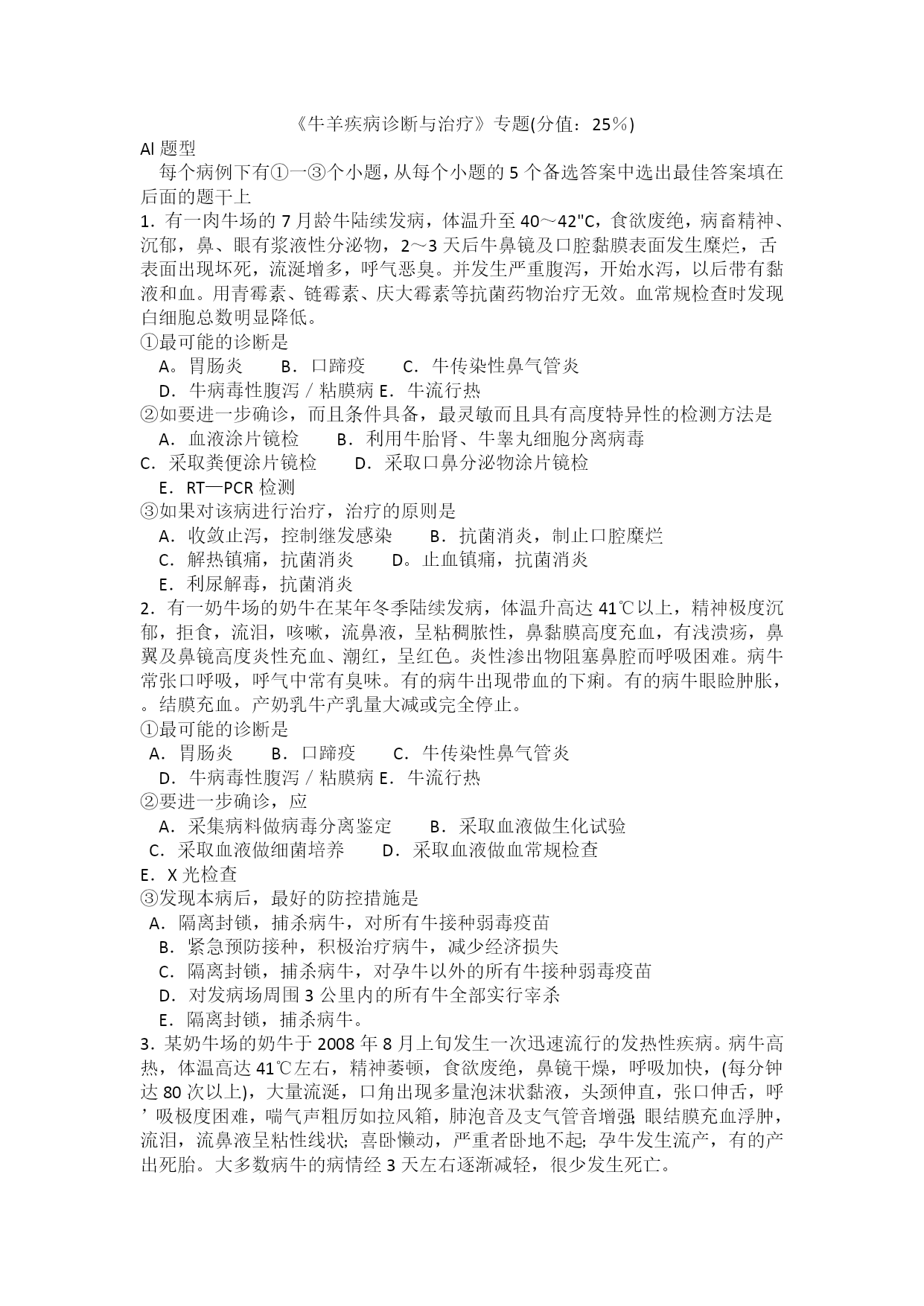 《牛羊疾病诊断与治疗》专题(分值：25％)

Al 题型

每个病例下有①一③个小题，从每个小题的 5 个备选答案中选出最佳答案填在后面的题干上

1．有一肉牛场的 7 月龄牛陆续发病，体温升至 40～42"C，食欲废绝，病畜精神、沉郁，鼻、眼有浆液性分泌物，2～3 天后牛鼻镜及口腔黏膜表面发生糜烂，舌表面出现坏死，流涎增多，呼气恶臭。并发生严重腹泻，开始水泻，以后带有黏液和血。用青霉素、链霉素、庆大霉素等抗菌药物治疗无效。血常规检查时发现白细胞总数明显降低。

①最可能的诊断是

A。胃肠炎　B．口蹄疫　C．牛传染性鼻气管炎

D．牛病毒性腹泻／粘膜病 E．牛流行热

②如要进一步确诊，而且条件具备，最灵敏而且具有高度特异性的检测方法是

A．血液涂片镜检　B．利用牛胎肾、牛睾丸细胞分离病毒

C．采取粪便涂片镜检　D．采取口鼻分泌物涂片镜检

E．RT—PCR 检测

③如果对该病进行治疗，治疗的原则是

A．收敛止泻，控制继发感染　B．抗菌消炎，制止口腔糜烂

C．解热镇痛，抗菌消炎　D。止血镇痛，抗菌消炎

E．利尿解毒，抗菌消炎

2．有一奶牛场的奶牛在某年冬季陆续发病，体温升高达 41℃以上，精神极度沉郁，拒食，流泪，咳嗽，流鼻液，呈粘稠脓性，鼻黏膜高度充血，有浅溃疡，鼻翼及鼻镜高度炎性充血、潮红，呈红色。炎性渗出物阻塞鼻腔而呼吸困难。病牛常张口呼吸，呼气中常有臭味。有的病牛出现带血的下痢。有的病牛眼睑肿胀，。结膜充血。产奶乳牛产乳量大减或完全停止。

①最可能的诊断是

A．胃肠炎　B．口蹄疫　C．牛传染性鼻气管炎

D．牛病毒性腹泻／粘膜病 E．牛流行热

②要进一步确诊，应

A．采集病料做病毒分离鉴定　B．采取血液做生化试验

C．采取血液做细菌培养　D．采取血液做血常规检查

E．X 光检查

③发现本病后，最好的防控措施是

A．隔离封锁，捕杀病牛，对所有牛接种弱毒疫苗

B．紧急预防接种，积极治疗病牛，减少经济损失

C．隔离封锁，捕杀病牛，对孕牛以外的所有牛接种弱毒疫苗

D．对发病场周围 3 公里内的所有牛全部实行宰杀

E．隔离封锁，捕杀病牛。

3．某奶牛场的奶牛于 2008 年 8 月上旬发生一次迅速流行的发热性疾病。病牛高热，体温高达 41℃左右，精神萎顿，食欲废绝，鼻镜干燥，呼吸加快，(每分钟达 80 次以上)，大量流涎，口角出现多量泡沫状黏液，头颈伸直，张口伸舌，呼’吸极度困难，喘气声粗厉如拉风箱，肺泡音及支气管音增强; 眼结膜充血浮肿，流泪，流鼻液呈粘性线状; 喜卧懒动，严重者卧地不起; 孕牛发生流产，有的产出死胎。大多数病牛的病情经 3 天左右逐渐减轻，很少发生死亡。